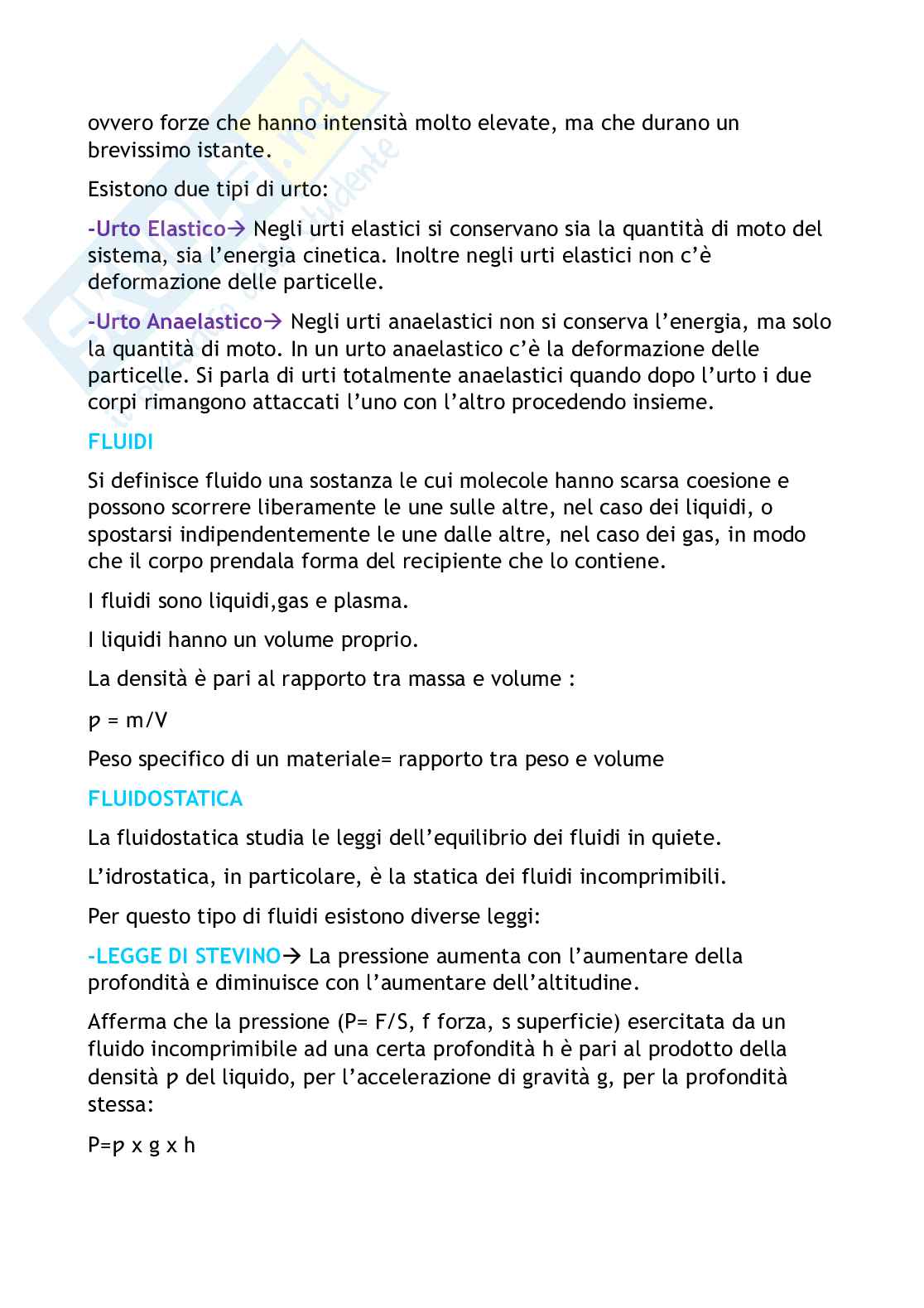 ovvero forze che hanno intensità molto elevate, ma che durano un brevissimo istante.

Esistono due tipi di urto:

-Urto Elastico→ Negli urti elastici si conservano sia la quantità di moto del sistema, sia l'energia cinetica. Inoltre negli urti elastici non c'è deformazione delle particelle.

-Urto Anaelastico→ Negli urti anaelastici non si conserva l'energia, ma solo la quantità di moto. In un urto anaelastico c'è la deformazione delle particelle. Si parla di urti totalmente anaelastici quando dopo l'urto i due corpi rimangono attaccati l'uno con l'altro procedendo insieme.

FLUIDI

Si definisce fluido una sostanza le cui molecole hanno scarsa coesione e possono scorrere liberamente le une sulle altre, nel caso dei liquidi, o spostarsi indipendentemente le une dalle altre, nel caso dei gas, in modo che il corpo prendala forma del recipiente che lo contiene.

I fluidi sono liquidi,gas e plasma.

I liquidi hanno un volume proprio.

La densità è pari al rapporto tra massa e volume :

$\rho$ = m/V

Peso specifico di un materiale= rapporto tra peso e volume

FLUIDOSTATICA

La fluidostatica studia le leggi dell'equilibrio dei fluidi in quiete.

L'idrostatica, in particolare, è la statica dei fluidi incomprimibili.

Per questo tipo di fluidi esistono diverse leggi:

-LEGGE DI STEVINO→ La pressione aumenta con l'aumentare della profondità e diminuisce con l'aumentare dell'altitudine.

Afferma che la pressione (P= F/S, f forza, s superficie) esercitata da un fluido incomprimibile ad una certa profondità h è pari al prodotto della densità $\rho$ del liquido, per l'accelerazione di gravità g, per la profondità stessa:

P=$\rho$ x g x h